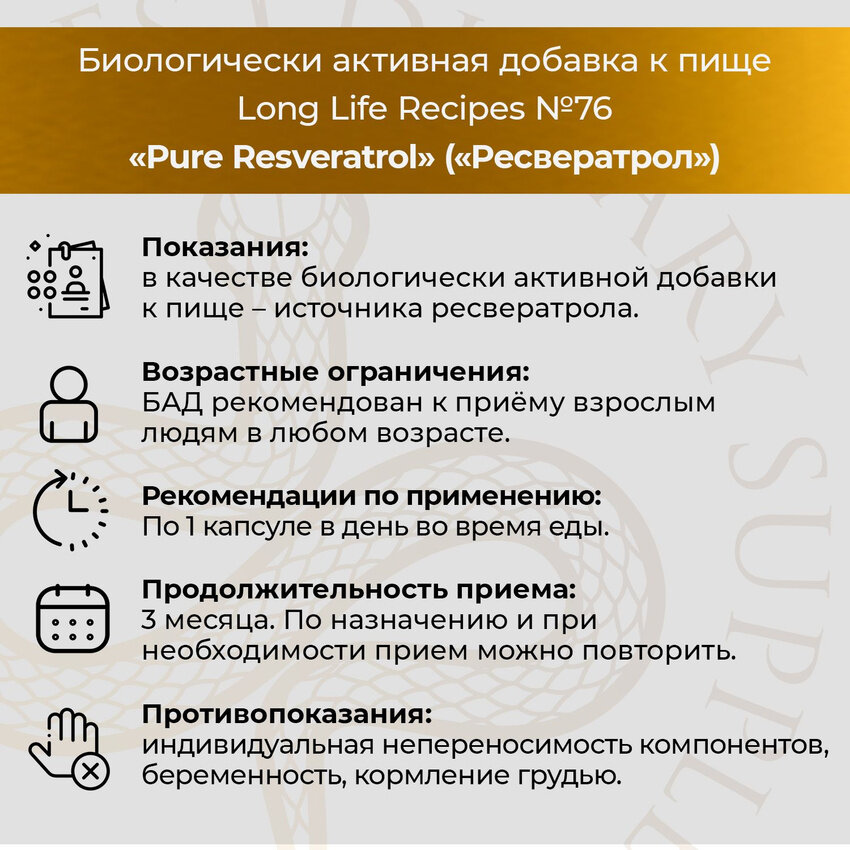 Биологически активная добавка к пище
Long Life Recipes №76
«Pure Resveratrol» («Ресвератрол»)

Показания:
в качестве биологически активной добавки к пище – источника ресвератрола.

Возрастные ограничения:
БАД рекомендован к приёму взрослым людям в любом возрасте.

Рекомендации по применению:
По 1 капсуле в день во время еды.

Продолжительность приема:
3 месяца. По назначению и при необходимости прием можно повторить.

Противопоказания:
индивидуальная непереносимость компонентов, беременность, кормление грудью.